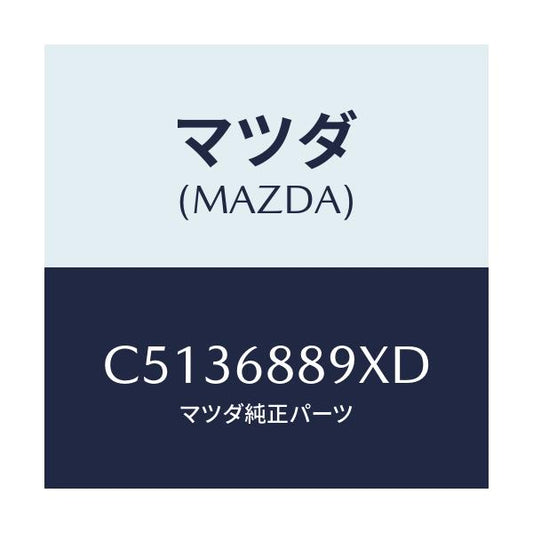 マツダ
(MAZDA)

C5136889XD
マツダ純正パーツ